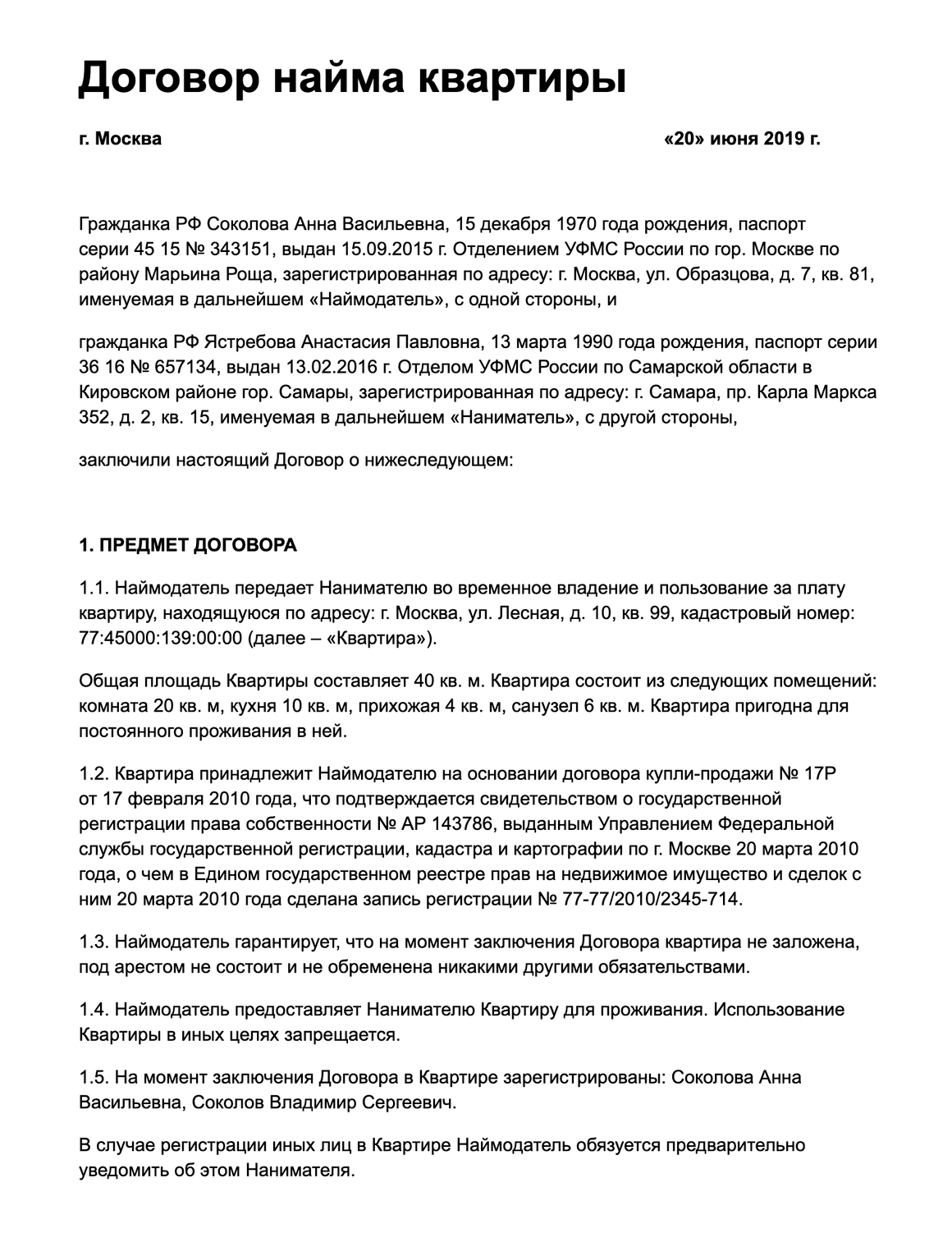 Договор найма квартиры

г. Москва «20» июня 2019 г.

Гражданка РФ Соколова Анна Васильевна, 15 декабря 1970 года рождения, паспорт серии 45 15 № 343151, выдан 15.09.2015 г. Отделением УФМС России по гор. Москве по району Марьина Роща, зарегистрированная по адресу: г. Москва, ул. Образцова, д. 7, кв. 81, именуемая в дальнейшем «Наймодатель», с одной стороны, и

гражданка РФ Ястребова Анастасия Павловна, 13 марта 1990 года рождения, паспорт серии 36 16 № 657134, выдан 13.02.2016 г. Отделом УФМС России по Самарской области в Кировском районе гор. Самары, зарегистрированная по адресу: г. Самара, пр. Карла Маркса 352, д. 2, кв. 15, именуемая в дальнейшем «Наниматель», с другой стороны,

заключили настоящий Договор о нижеследующем:

1. ПРЕДМЕТ ДОГОВОРА

1.1. Наймодатель передает Нанимателю во временное владение и пользование за плату квартиру, находящуюся по адресу: г. Москва, ул. Лесная, д. 10, кв. 99, кадастровый номер: 77:45000:139:00:00 (далее – «Квартира»).

Общая площадь Квартиры составляет 40 кв. м. Квартира состоит из следующих помещений: комната 20 кв. м, кухня 10 кв. м, прихожая 4 кв. м, санузел 6 кв. м. Квартира пригодна для постоянного проживания в ней.

1.2. Квартира принадлежит Наймодателю на основании договора купли-продажи № 17Р от 17 февраля 2010 года, что подтверждается свидетельством о государственной регистрации права собственности № АР 143786, выданным Управлением Федеральной службы государственной регистрации, кадастра и картографии по г. Москве 20 марта 2010 года, о чем в Едином государственном реестре прав на недвижимое имущество и сделок с ним 20 марта 2010 года сделана запись регистрации № 77-77/2010/2345-714.

1.3. Наймодатель гарантирует, что на момент заключения Договора квартира не заложена, под арестом не состоит и не обременена никакими другими обязательствами.

1.4. Наймодатель предоставляет Нанимателю Квартиру для проживания. Использование Квартиры в иных целях запрещается.

1.5. На момент заключения Договора в Квартире зарегистрированы: Соколова Анна Васильевна, Соколов Владимир Сергеевич.

В случае регистрации иных лиц в Квартире Наймодатель обязуется предварительно уведомить об этом Нанимателя.